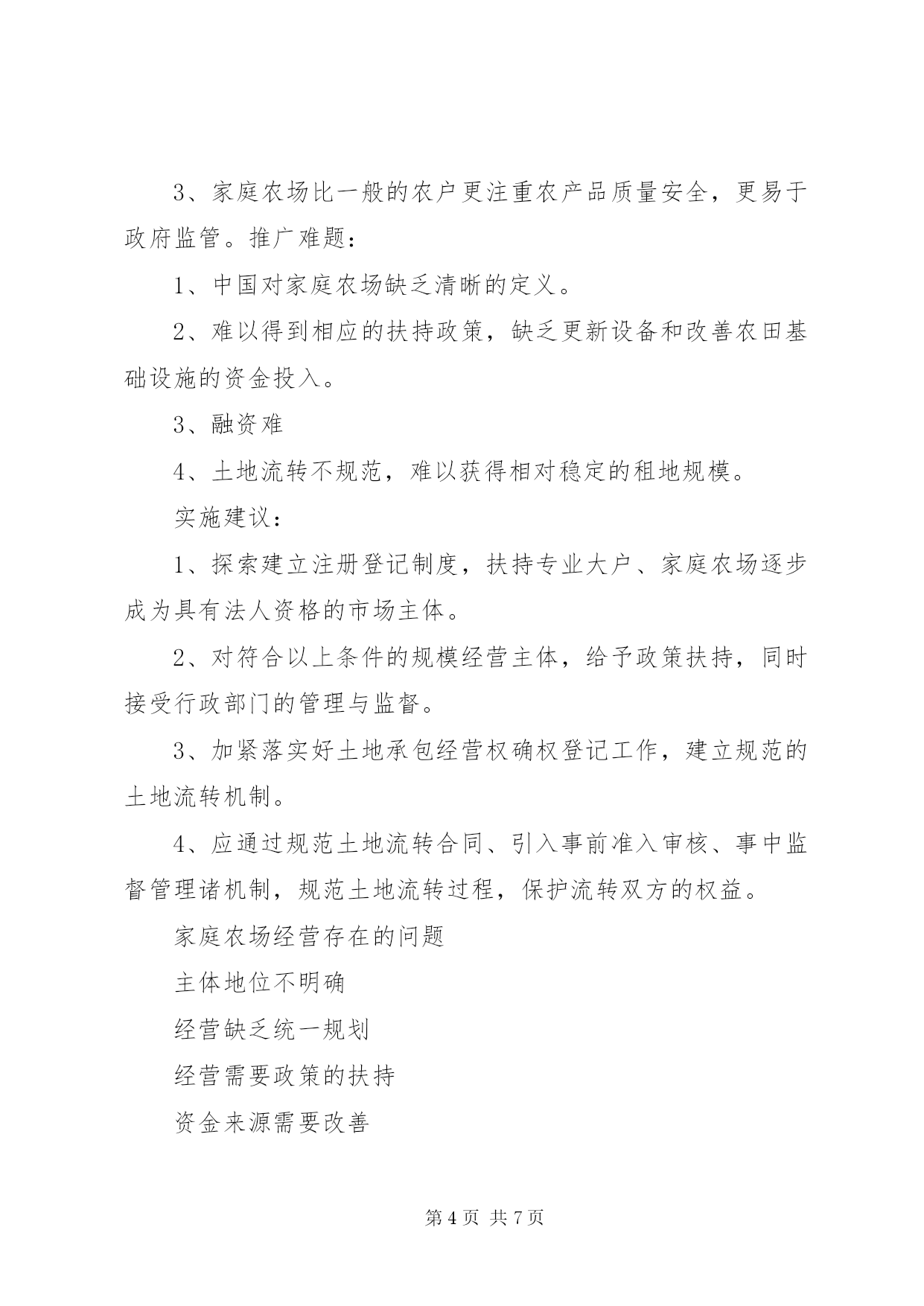 3、家庭农场比一般的农户更注重农产品质量安全，更易于政府监管。推广难题：

1、中国对家庭农场缺乏清晰的定义。

2、难以得到相应的扶持政策，缺乏更新设备和改善农田基础设施的资金投入。

3、融资难

4、土地流转不规范，难以获得相对稳定的租地规模。

实施建议：

1、探索建立注册登记制度，扶持专业大户、家庭农场逐步成为具有法人资格的市场主体。

2、对符合以上条件的规模经营主体，给予政策扶持，同时接受行政部门的管理与监督。

3、加紧落实好土地承包经营权确权登记工作，建立规范的土地流转机制。

4、应通过规范土地流转合同、引入事前准入审核、事中监督管理诸机制，规范土地流转过程，保护流转双方的权益。

家庭农场经营存在的问题

主体地位不明确

经营缺乏统一规划

经营需要政策的扶持

资金来源需要改善

第 4 页 共 7 页